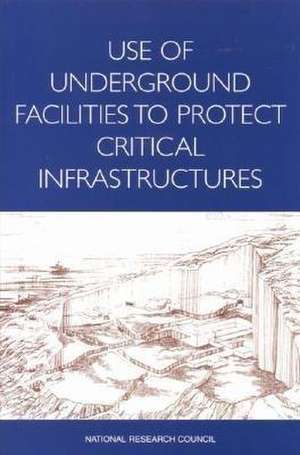 USE OF UNDERGROUND FACILITIES TO PROTECT CRITICAL INFRASTRUCTURES

NATIONAL RESEARCH COUNCIL